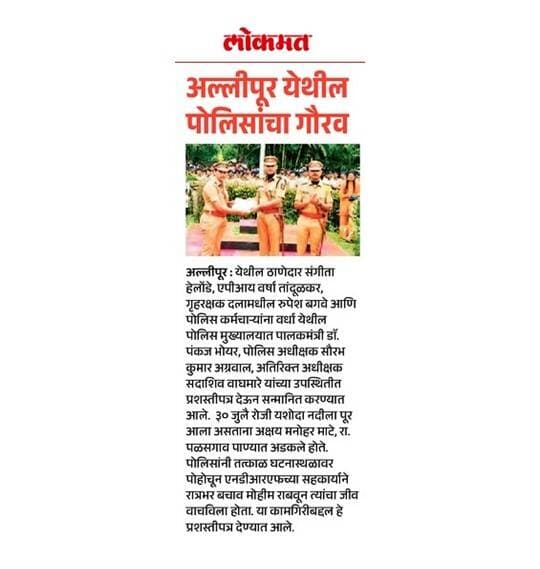 लोकमत

अल्लीपूर येथील पोलिसांचा गौरव

अल्लीपूर : येथील ठाणेदार संगीता हेलोंडे, एपीआय वर्षा तांदूळकर, गृहरक्षक दलामधील रुपेश बगवे आणि पोलिस कर्मचाऱ्यांना वर्धा येथील पोलिस मुख्यालयात पालकमंत्री डॉ. पंकज भोयर, पोलिस अधीक्षक सौरभ कुमार अग्रवाल, अतिरिक्त अधीक्षक सदाशिव वाघमारे यांच्या उपस्थितीत प्रशस्तीपत्र देऊन सन्मानित करण्यात आले. ३० जुलै रोजी यशोदा नदीला पूर आला असताना अक्षय मनोहर माटे, रा. पळसगाव पाण्यात अडकले होते. पोलिसांनी तत्काळ घटनास्थळावर पोहोचून एनडीआरएफच्या सहकार्याने रात्रभर बचाव मोहीम राबवून त्यांचा जीव वाचविला होता. या कामगिरीबद्दल हे प्रशस्तीपत्र देण्यात आले.